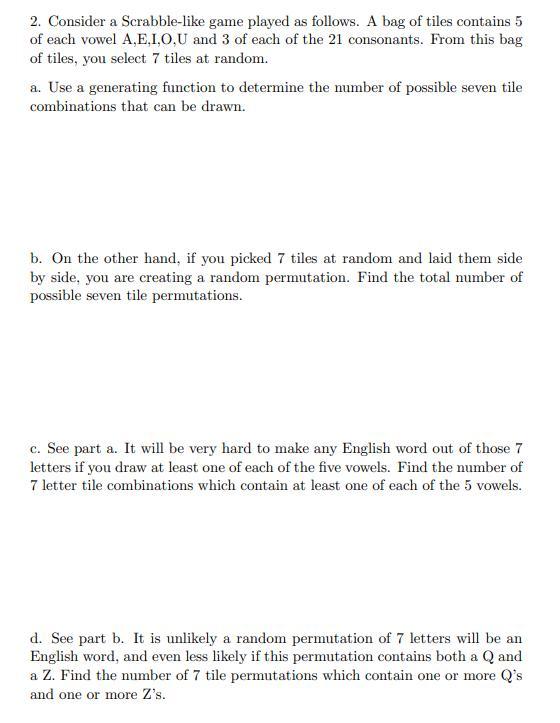 2. Consider a Scrabble-like game played as follows. A bag of tiles contains 5 of each vowel A,E,I,O,U and 3 of each of the 21 consonants. From this bag of tiles, you select 7 tiles at random.

a. Use a generating function to determine the number of possible seven tile combinations that can be drawn.

b. On the other hand, if you picked 7 tiles at random and laid them side by side, you are creating a random permutation. Find the total number of possible seven tile permutations.

c. See part a. It will be very hard to make any English word out of those 7 letters if you draw at least one of each of the five vowels. Find the number of 7 letter tile combinations which contain at least one of each of the 5 vowels.

d. See part b. It is unlikely a random permutation of 7 letters will be an English word, and even less likely if this permutation contains both a Q and a Z. Find the number of 7 tile permutations which contain one or more Q's and one or more Z's.